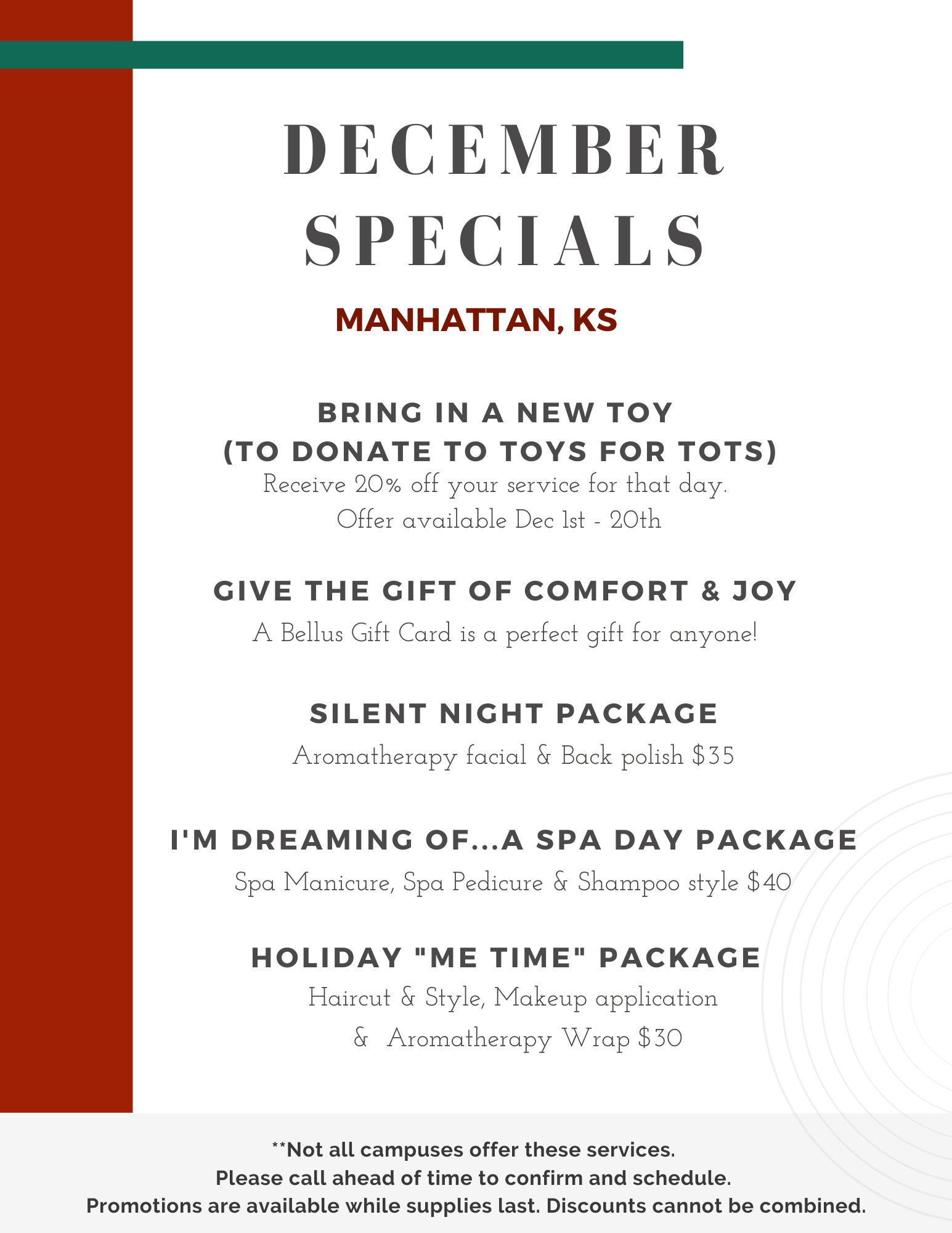 DECEMBER SPECIALS

MANHATTAN, KS

BRING IN A NEW TOY
(TO DONATE TO TOYS FOR TOTS)

Receive 20% off your service for that day.
Offer available Dec 1st - 20th

GIVE THE GIFT OF COMFORT & JOY

A Bellus Gift Card is a perfect gift for anyone!

SILENT NIGHT PACKAGE

Aromatherapy facial & Back polish $35

I'M DREAMING OF...A SPA DAY PACKAGE

Spa Manicure, Spa Pedicure & Shampoo style $40

HOLIDAY "ME TIME" PACKAGE

Haircut & Style, Makeup application
& Aromatherapy Wrap $30

**Not all campuses offer these services.
Please call ahead of time to confirm and schedule.
Promotions are available while supplies last. Discounts cannot be combined.